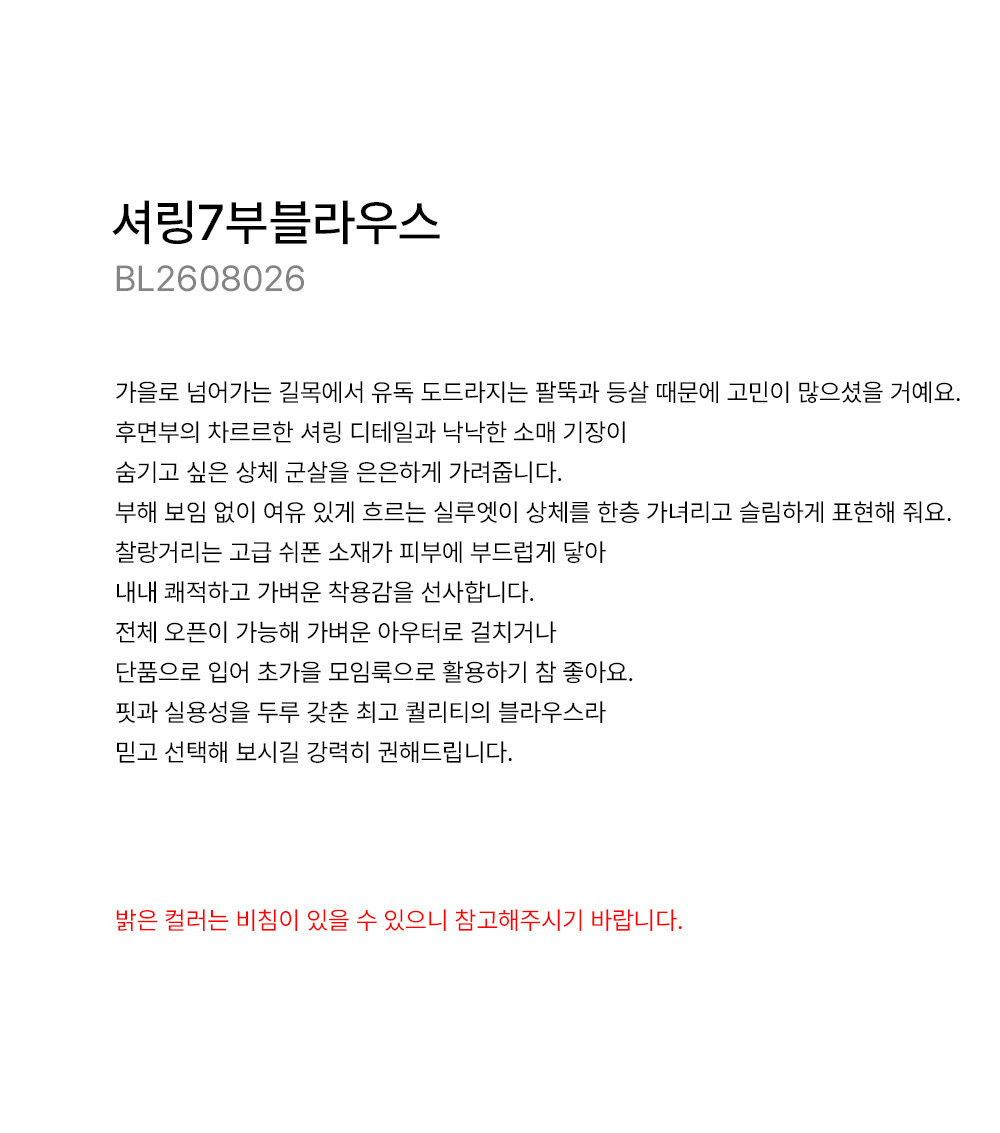 셔링7부블라우스
BL2608026

가을로 넘어가는 길목에서 유독 도드라지는 팔뚝과 등살 때문에 고민이 많으셨을 거예요.
후면부의 차르르한 셔링 디테일과 낙낙한 소매 기장이
숨기고 싶은 상체 군살을 은은하게 가려줍니다.
부해 보임 없이 여유 있게 흐르는 실루엣이 상체를 한층 가녀리고 슬림하게 표현해 줘요.
찰랑거리는 고급 쉬폰 소재가 피부에 부드럽게 닿아
내내 쾌적하고 가벼운 착용감을 선사합니다.
전체 오픈이 가능해 가벼운 아우터로 걸치거나
단품으로 입어 초가을 모임룩으로 활용하기 참 좋아요.
핏과 실용성을 두루 갖춘 최고 퀄리티의 블라우스라
믿고 선택해 보시길 강력히 권해드립니다.

밝은 컬러는 비침이 있을 수 있으니 참고해주시기 바랍니다.